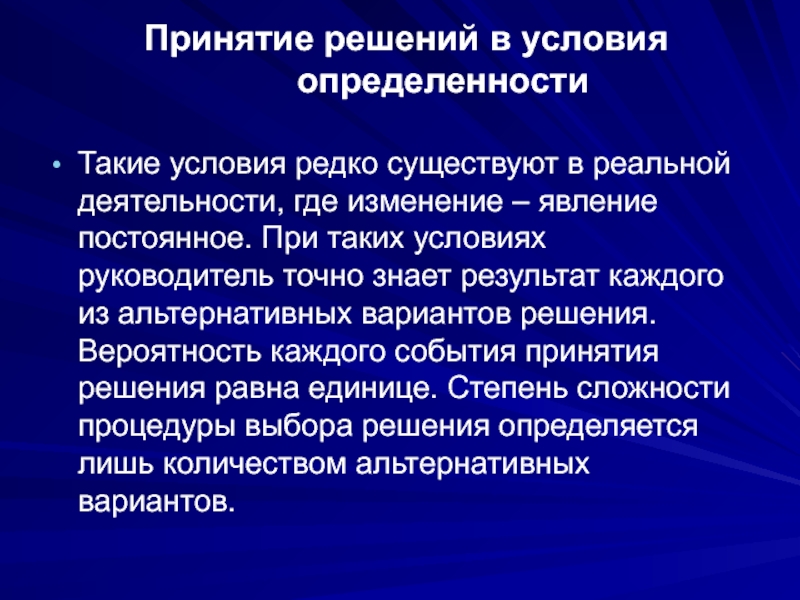 Принятие решений в условия определенности

• Такие условия редко существуют в реальной деятельности, где изменение – явление постоянное. При таких условиях руководитель точно знает результат каждого из альтернативных вариантов решения. Вероятность каждого события принятия решения равна единице. Степень сложности процедуры выбора решения определяется лишь количеством альтернативных вариантов.